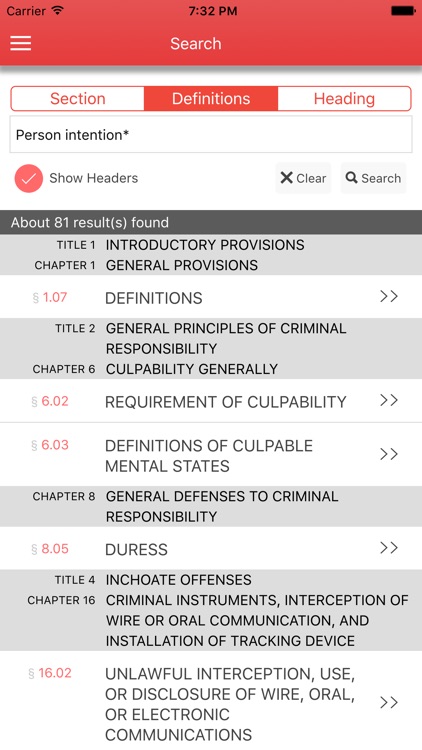 Carrier 7:32 PM

Search

Section Definitions Heading

Person intention*

Show Headers

Clear Search

About 81 result(s) found

TITLE 1 INTRODUCTORY PROVISIONS
CHAPTER 1 GENERAL PROVISIONS

§ 1.07 DEFINITIONS >>

TITLE 2 GENERAL PRINCIPLES OF CRIMINAL RESPONSIBILITY
CHAPTER 6 CULPABILITY GENERALLY

§ 6.02 REQUIREMENT OF CULPABILITY >>

§ 6.03 DEFINITIONS OF CULPABLE MENTAL STATES >>

CHAPTER 8 GENERAL DEFENSES TO CRIMINAL RESPONSIBILITY

§ 8.05 DURESS >>

TITLE 4 INCHOATE OFFENSES
CHAPTER 16 CRIMINAL INSTRUMENTS, INTERCEPTION OF WIRE OR ORAL COMMUNICATION, AND INSTALLATION OF TRACKING DEVICE

§ 16.02 UNLAWFUL INTERCEPTION, USE, OR DISCLOSURE OF WIRE, ORAL, OR ELECTRONIC COMMUNICATIONS >>